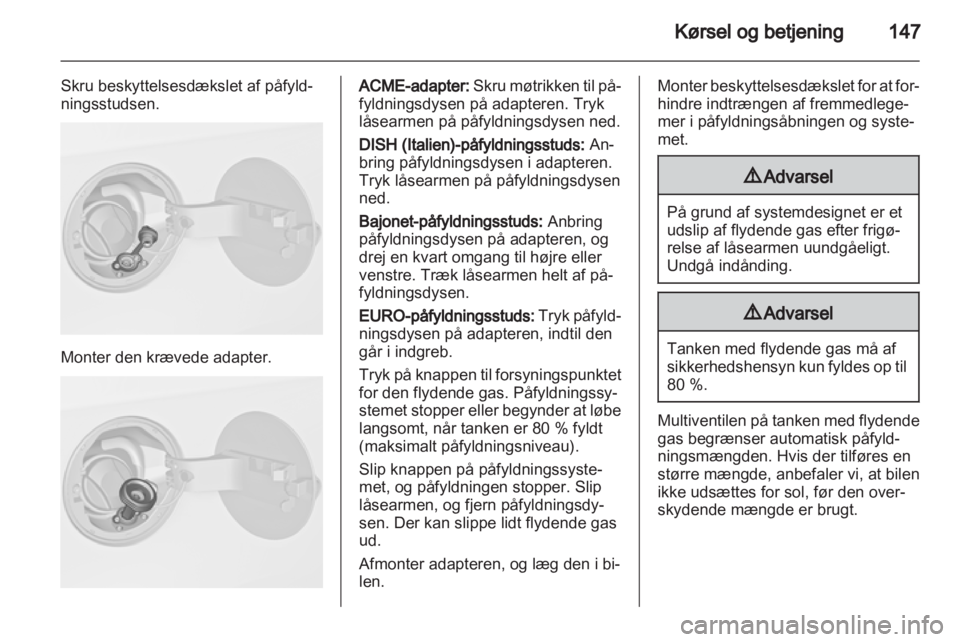 Kørsel og betjening 147

Skru beskyttelsesdækslet af påfyldningsstudsen.

Monter den krævede adapter.

ACME-adapter: Skru møtrikken til påfyldningsdysen på adapteren. Tryk låsearmen på påfyldningsdysen ned.

DISH (Italien)-påfyldningsstuds: Anbring påfyldningsdysen i adapteren. Tryk låsearmen på påfyldningsdysen ned.

Bajonet-påfyldningsstuds: Anbring påfyldningsdysen på adapteren, og drej en kvart omgang til højre eller venstre. Træk låsearmen helt af påfyldningsdysen.

EURO-påfyldningsstuds: Tryk påfyldningsdysen på adapteren, indtil den går i indgreb.

Tryk på knappen til forsyningspunktet for den flydende gas. Påfyldningssystemet stopper eller begynder at løbe langsomt, når tanken er 80 % fyldt (maksimalt påfyldningsniveau).

Slip knappen på påfyldningssystemet, og påfyldningen stopper. Slip låsearmen, og fjern påfyldningsdysen. Der kan slippe lidt flydende gas ud.

Afmonter adapteren, og læg den i bilen.

Monter beskyttelsesdækslet for at forhindre indtrængen af fremmedlegemer i påfyldningsåbningen og systemet.

⚠Advarsel

På grund af systemdesignet er et udslip af flydende gas efter frigørelse af låsearmen uundgåeligt. Undgå indånding.

⚠Advarsel

Tanken med flydende gas må af sikkerhedshensyn kun fyldes op til 80 %.

Multiventilen på tanken med flydende gas begrænser automatisk påfyldningsmængden. Hvis der tilføres en større mængde, anbefaler vi, at bilen ikke udsættes for sol, før den overskydende mængde er brugt.

carmanualsonline.info